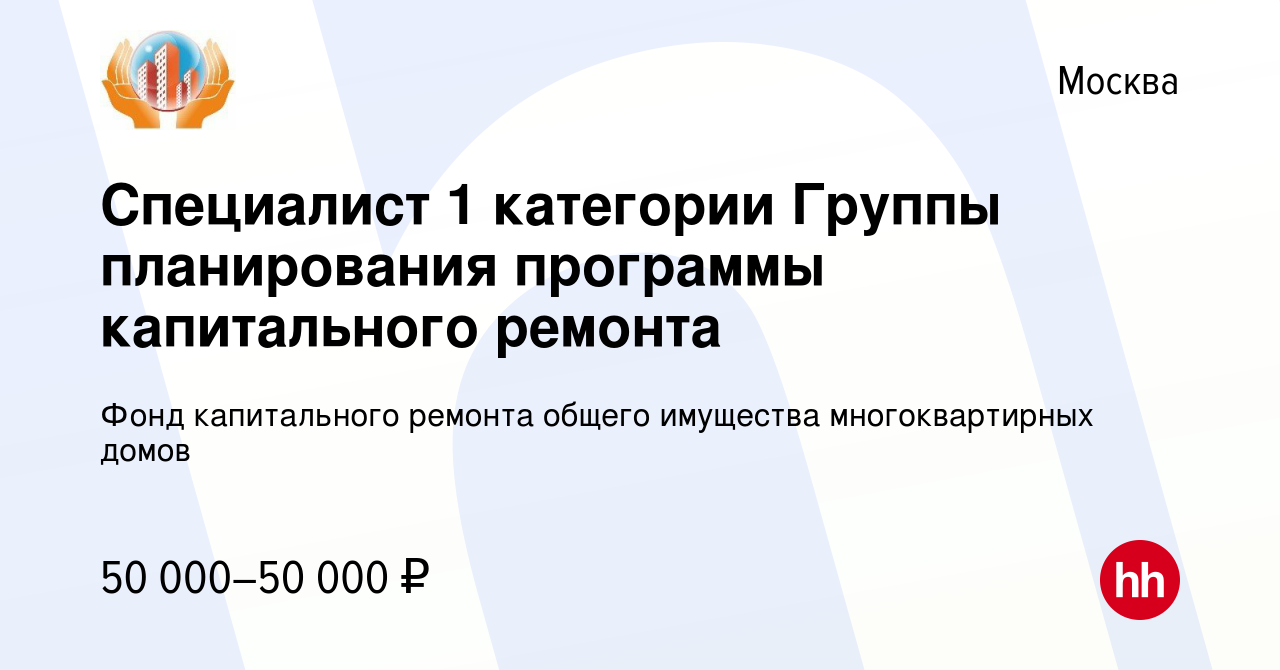 Москва

Специалист 1 категории Группы планирования программы капитального ремонта

Фонд капитального ремонта общего имущества многоквартирных домов

50 000–50 000 ₽

hh